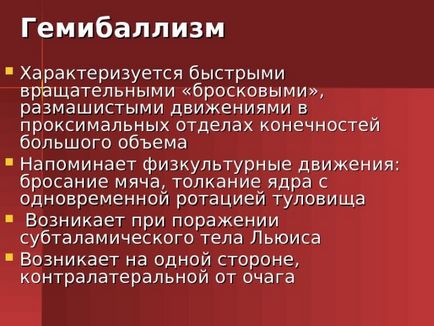 Гемибаллизм

Характеризуется быстрыми вращательными «бросковыми», размашистыми движениями в проксимальных отделах конечностей большого объема

Напоминает физкультурные движения: бросание мяча, толкание ядра с одновременной ротацией туловища

Возникает при поражении субталамического тела Льюиса

Возникает на одной стороне, контралатеральной от очага